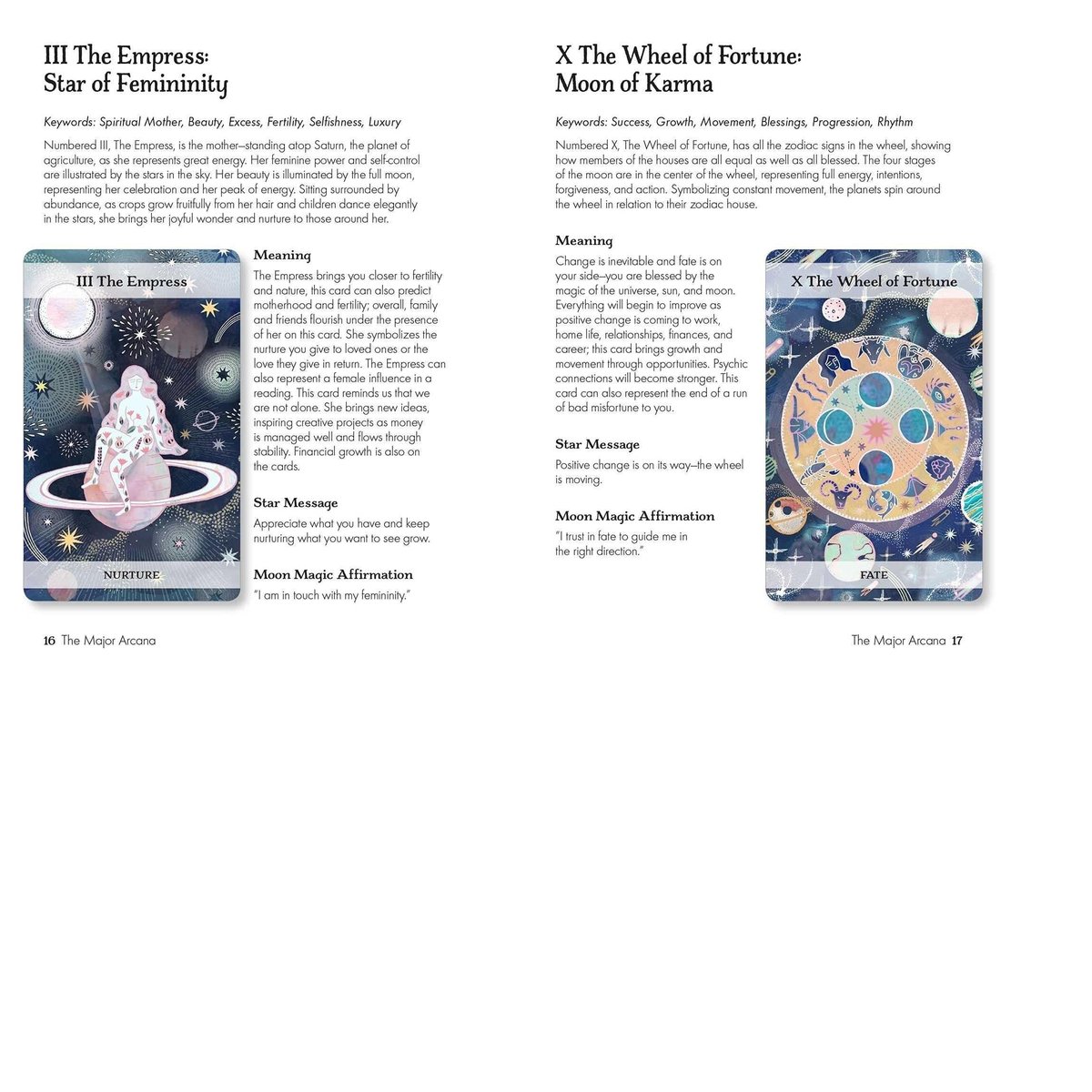 III The Empress:
Star of Femininity

Keywords: Spiritual Mother, Beauty, Excess, Fertility, Selfishness, Luxury

Numbered III, The Empress, is the mother—standing atop Saturn, the planet of agriculture, as she represents great energy. Her feminine power and self-control are illustrated by the stars in the sky. Her beauty is illuminated by the full moon, representing her celebration and her peak of energy. Sitting surrounded by abundance, as crops grow fruitfully from her hair and children dance elegantly in the stars, she brings her joyful wonder and nurture to those around her.

III The Empress

NURTURE

Meaning

The Empress brings you closer to fertility and nature, this card can also predict motherhood and fertility; overall, family and friends flourish under the presence of her on this card. She symbolizes the nurture you give to loved ones or the love they give in return. The Empress can also represent a female influence in a reading. This card reminds us that we are not alone. She brings new ideas, inspiring creative projects as money is managed well and flows through stability. Financial growth is also on the cards.

Star Message

Appreciate what you have and keep nurturing what you want to see grow.

Moon Magic Affirmation

"I am in touch with my femininity."

16 The Major Arcana

X The Wheel of Fortune:
Moon of Karma

Keywords: Success, Growth, Movement, Blessings, Progression, Rhythm

Numbered X, The Wheel of Fortune, has all the zodiac signs in the wheel, showing how members of the houses are all equal as well as all blessed. The four stages of the moon are in the center of the wheel, representing full energy, intentions, forgiveness, and action. Symbolizing constant movement, the planets spin around the wheel in relation to their zodiac house.

Meaning

Change is inevitable and fate is on your side—you are blessed by the magic of the universe, sun, and moon. Everything will begin to improve as positive change is coming to work, home life, relationships, finances, and career; this card brings growth and movement through opportunities. Psychic connections will become stronger. This card can also represent the end of a run of bad misfortune to you.

Star Message

Positive change is on its way—the wheel is moving.

Moon Magic Affirmation

"I trust in fate to guide me in the right direction."

X The Wheel of Fortune

FATE

The Major Arcana 17